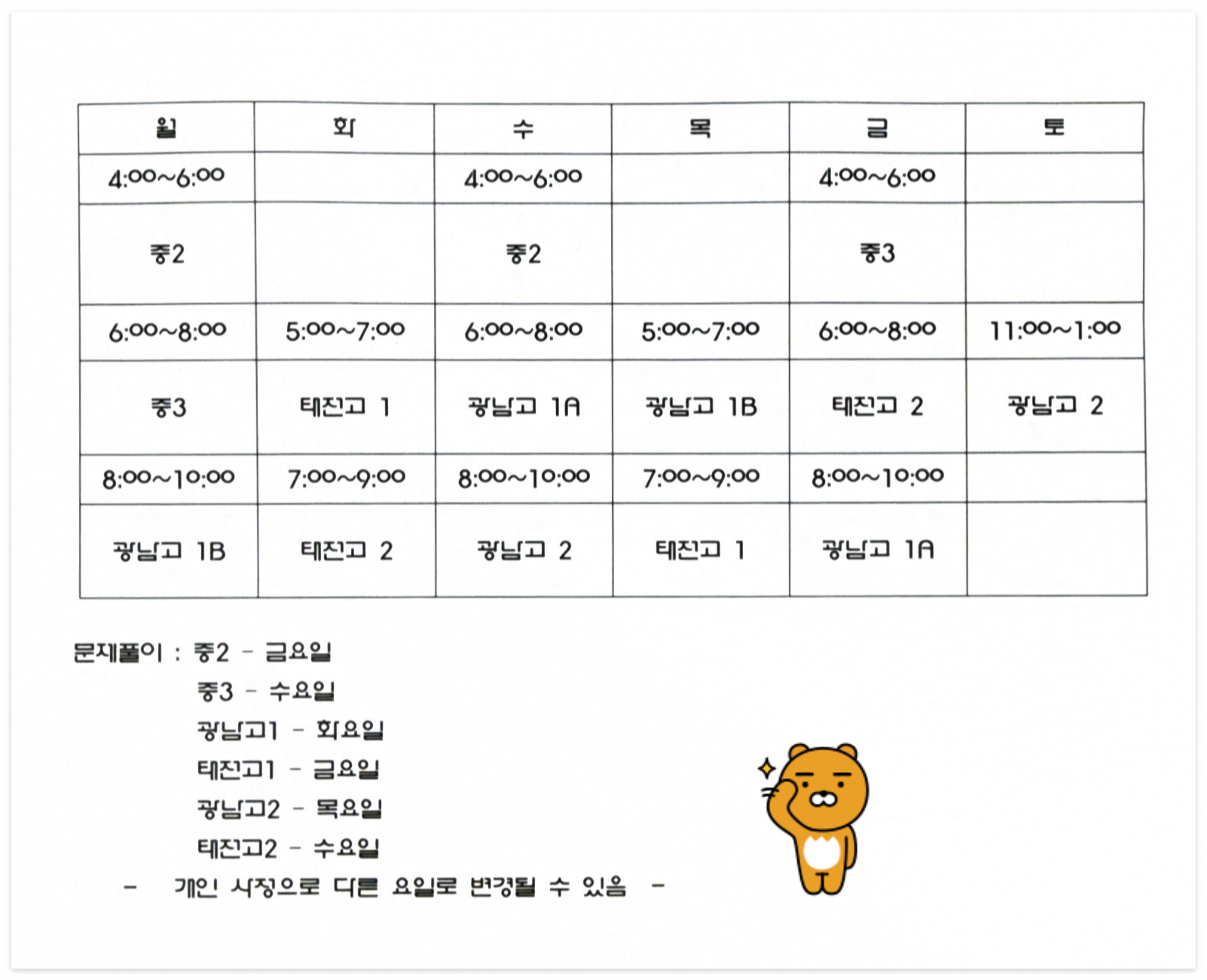 | 월 | 화 | 수 | 목 | 금 | 토 |
|---|---|---|---|---|---|
| 4:00~6:00 | | 4:00~6:00 | | 4:00~6:00 | |
| 중2 | | 중2 | | 중3 | |
| 6:00~8:00 | 5:00~7:00 | 6:00~8:00 | 5:00~7:00 | 6:00~8:00 | 11:00~1:00 |
| 중3 | 태진고 1 | 광남고 1A | 광남고 1B | 태진고 2 | 광남고 2 |
| 8:00~10:00 | 7:00~9:00 | 8:00~10:00 | 7:00~9:00 | 8:00~10:00 | |
| 광남고 1B | 태진고 2 | 광남고 2 | 태진고 1 | 광남고 1A | |

문제풀이 : 중2 - 금요일
중3 - 수요일
광남고1 - 화요일
태진고1 - 금요일
광남고2 - 목요일
태진고2 - 수요일
- 개인 사정으로 다른 요일로 변경될 수 있음 -